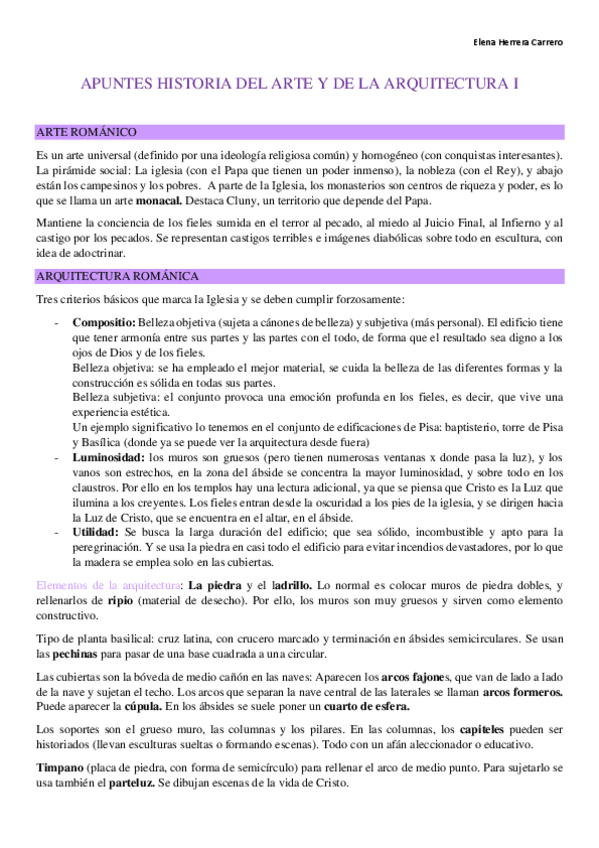 Elena Herrera Carrero

APUNTES HISTORIA DEL ARTE Y DE LA ARQUITECTURA I

ARTE ROMÁNICO

Es un arte universal (definido por una ideología religiosa común) y homogéneo (con conquistas interesantes). La pirámide social: La iglesia (con el Papa que tienen un poder inmenso), la nobleza (con el Rey), y abajo están los campesinos y los pobres. A parte de la Iglesia, los monasterios son centros de riqueza y poder, es lo que se llama un arte **monacal.** Destaca Cluny, un territorio que depende del Papa.

Mantiene la conciencia de los fieles sumida en el terror al pecado, al miedo al Juicio Final, al Infierno y al castigo por los pecados. Se representan castigos terribles e imágenes diabólicas sobre todo en escultura, con idea de adoctrinar.

ARQUITECTURA ROMÁNICA

Tres criterios básicos que marca la Iglesia y se deben cumplir forzosamente:

- **Compositio:** Belleza objetiva (sujeta a cánones de belleza) y subjetiva (más personal). El edificio tiene que tener armonía entre sus partes y las partes con el todo, de forma que el resultado sea digno a los ojos de Dios y de los fieles.
Belleza objetiva: se ha empleado el mejor material, se cuida la belleza de las diferentes formas y la construcción es sólida en todas sus partes.
Belleza subjetiva: el conjunto provoca una emoción profunda en los fieles, es decir, que vive una experiencia estética.
Un ejemplo significativo lo tenemos en el conjunto de edificaciones de Pisa: baptisterio, torre de Pisa y Basílica (donde ya se puede ver la arquitectura desde fuera)
- **Luminosidad:** los muros son gruesos (pero tienen numerosas ventanas x donde pasa la luz), y los vanos son estrechos, en la zona del ábside se concentra la mayor luminosidad, y sobre todo en los claustros. Por ello en los templos hay una lectura adicional, ya que se piensa que Cristo es la Luz que ilumina a los creyentes. Los fieles entran desde la oscuridad a los pies de la iglesia, y se dirigen hacia la Luz de Cristo, que se encuentra en el altar, en el ábside.
- **Utilidad:** Se busca la larga duración del edificio; que sea sólido, incombustible y apto para la peregrinación. Y se usa la piedra en casi todo el edificio para evitar incendios devastadores, por lo que la madera se emplea solo en las cubiertas.

Elementos de la arquitectura: **La piedra** y el **ladrillo.** Lo normal es colocar muros de piedra dobles, y rellenarlos de **ripio** (material de desecho). Por ello, los muros son muy gruesos y sirven como elemento constructivo.

Tipo de planta basilical: cruz latina, con crucero marcado y terminación en ábsides semicirculares. Se usan las **pechinas** para pasar de una base cuadrada a una circular.

Las cubiertas son la bóveda de medio cañón en las naves: Aparecen los **arcos fajones**, que van de lado a lado de la nave y sujetan el techo. Los arcos que separan la nave central de las laterales se llaman **arcos formeros.** Puede aparecer la **cúpula.** En los ábsides se suele poner un **cuarto de esfera.**

Los soportes son el grueso muro, las columnas y los pilares. En las columnas, los **capiteles** pueden ser historiados (llevan esculturas sueltas o formando escenas). Todo con un afán aleccionador o educativo.

**Timpano** (placa de piedra, con forma de semicírculo) para rellenar el arco de medio punto. Para sujetarlo se usa también el **parteluz.** Se dibujan escenas de la vida de Cristo.